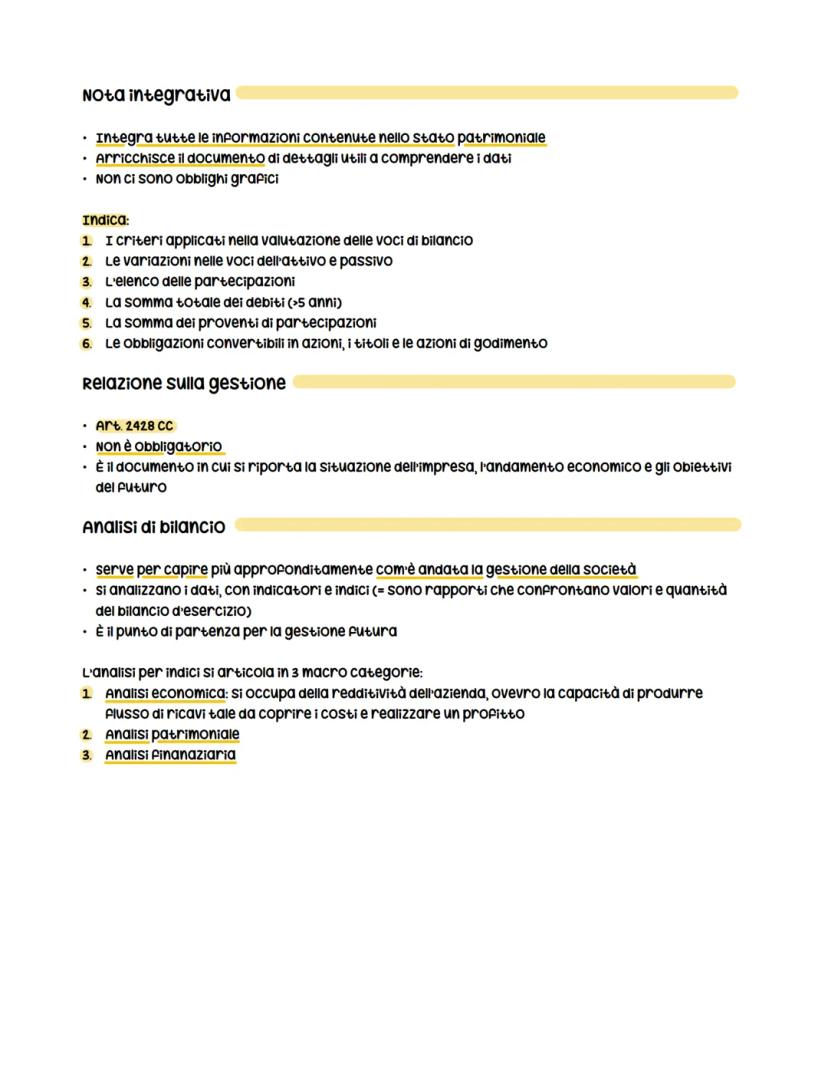 Nota integrativa

• Integra tutte le informazioni contenute nello stato patrimoniale
• Arricchisce il documento di dettagli utili a comprendere i dati
• Non ci sono obblighi grafici

Indica:
1. I criteri applicati nella valutazione delle voci di bilancio
2. Le variazioni nelle voci dell'attivo e passivo
3. L'elenco delle partecipazioni
4. La somma totale dei debiti (>5 anni)
5. La somma dei proventi di partecipazioni
6. Le obbligazioni convertibili in azioni, i titoli e le azioni di godimento

Relazione sulla gestione

• Art. 2428 CC
• Non è obbligatorio
• È il documento in cui si riporta la situazione dell'impresa, l'andamento economico e gli obiettivi del futuro

Analisi di bilancio

• serve per capire più approfonditamente com'è andata la gestione della società
• si analizzano i dati, con indicatori e indici (= sono rapporti che confrontano valori e quantità del bilancio d'esercizio)
• È il punto di partenza per la gestione futura

L'analisi per indici si articola in 3 macro categorie:
1. Analisi economica: si occupa della redditività dell'azienda, ovevro la capacità di produrre flusso di ricavi tale da coprire i costi e realizzare un profitto
2. Analisi patrimoniale
3. Analisi finanaziaria